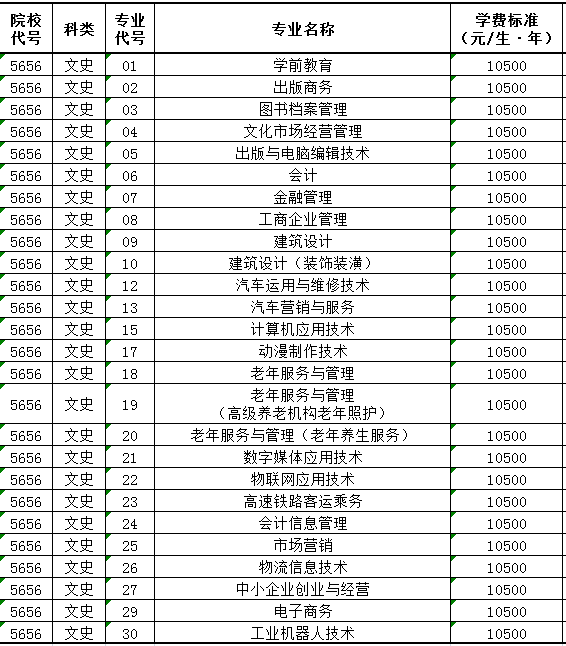 | 院校代号 | 科类 | 专业代号 | 专业名称 | 学费标准（元/生·年） |
|---|---|---|---|---|
| 5656 | 文史 | 01 | 学前教育 | 10500 |
| 5656 | 文史 | 02 | 出版商务 | 10500 |
| 5656 | 文史 | 03 | 图书档案管理 | 10500 |
| 5656 | 文史 | 04 | 文化市场经营管理 | 10500 |
| 5656 | 文史 | 05 | 出版与电脑编辑技术 | 10500 |
| 5656 | 文史 | 06 | 会计 | 10500 |
| 5656 | 文史 | 07 | 金融管理 | 10500 |
| 5656 | 文史 | 08 | 工商企业管理 | 10500 |
| 5656 | 文史 | 09 | 建筑设计 | 10500 |
| 5656 | 文史 | 10 | 建筑设计（装饰装潢） | 10500 |
| 5656 | 文史 | 12 | 汽车运用与维修技术 | 10500 |
| 5656 | 文史 | 13 | 汽车营销与服务 | 10500 |
| 5656 | 文史 | 15 | 计算机应用技术 | 10500 |
| 5656 | 文史 | 17 | 动漫制作技术 | 10500 |
| 5656 | 文史 | 18 | 老年服务与管理 | 10500 |
| 5656 | 文史 | 19 | 老年服务与管理（高级养老机构老年照护） | 10500 |
| 5656 | 文史 | 20 | 老年服务与管理（老年养生服务） | 10500 |
| 5656 | 文史 | 21 | 数字媒体应用技术 | 10500 |
| 5656 | 文史 | 22 | 物联网应用技术 | 10500 |
| 5656 | 文史 | 23 | 高速铁路客运乘务 | 10500 |
| 5656 | 文史 | 24 | 会计信息管理 | 10500 |
| 5656 | 文史 | 25 | 市场营销 | 10500 |
| 5656 | 文史 | 26 | 物流信息技术 | 10500 |
| 5656 | 文史 | 27 | 中小企业创业与经营 | 10500 |
| 5656 | 文史 | 29 | 电子商务 | 10500 |
| 5656 | 文史 | 30 | 工业机器人技术 | 10500 |